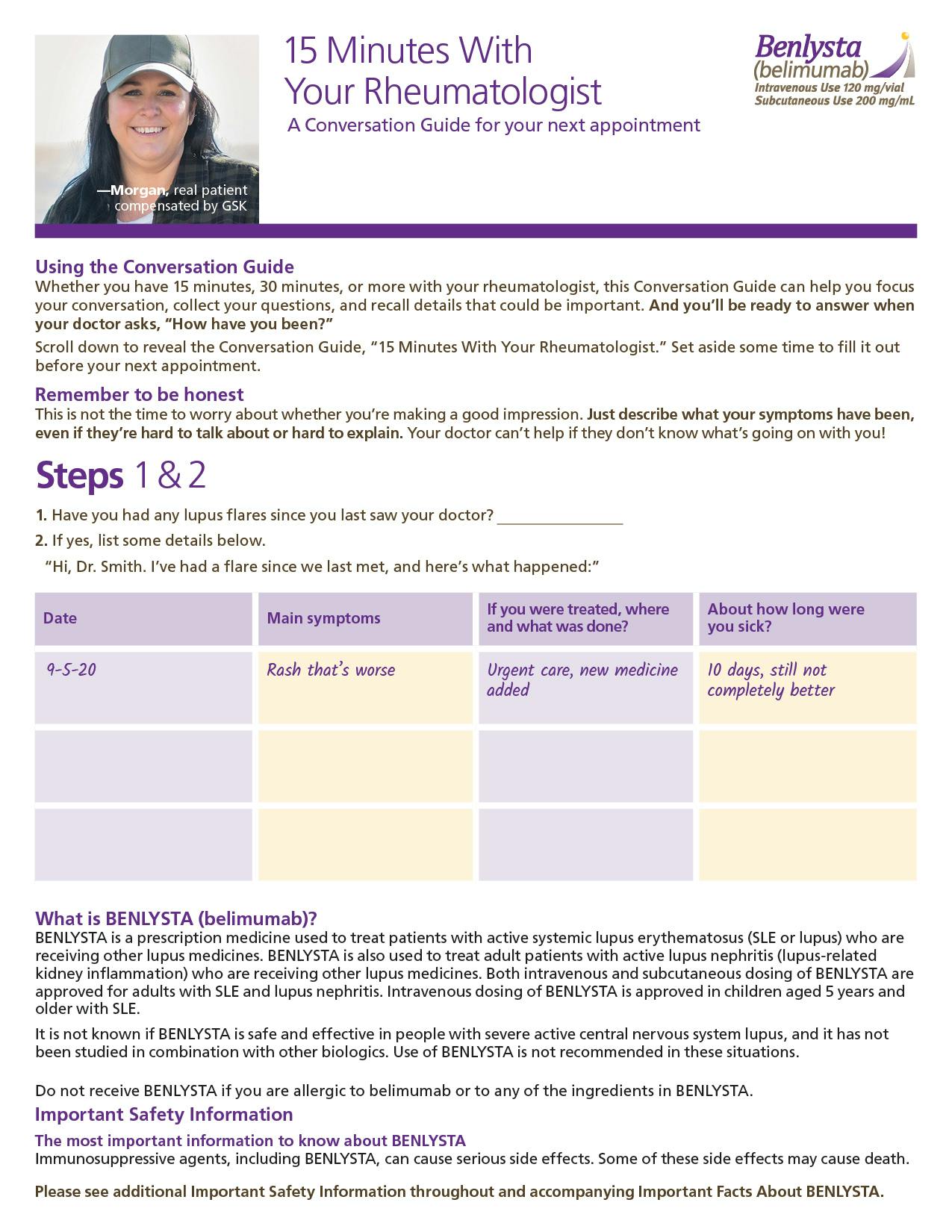 —Morgan, real patient compensated by GSK

15 Minutes With Your Rheumatologist

A Conversation Guide for your next appointment

Benlysta (belimumab)
Intravenous Use 120 mg/vial
Subcutaneous Use 200 mg/mL

Using the Conversation Guide
Whether you have 15 minutes, 30 minutes, or more with your rheumatologist, this Conversation Guide can help you focus your conversation, collect your questions, and recall details that could be important. And you'll be ready to answer when your doctor asks, "How have you been?"

Scroll down to reveal the Conversation Guide, "15 Minutes With Your Rheumatologist." Set aside some time to fill it out before your next appointment.

Remember to be honest
This is not the time to worry about whether you're making a good impression. Just describe what your symptoms have been, even if they're hard to talk about or hard to explain. Your doctor can't help if they don't know what's going on with you!

Steps 1 & 2

1. Have you had any lupus flares since you last saw your doctor? _______________

2. If yes, list some details below.

"Hi, Dr. Smith. I've had a flare since we last met, and here's what happened:"

| Date | Main symptoms | If you were treated, where and what was done? | About how long were you sick? |
|---|---|---|---|
| 9-5-20 | Rash that's worse | Urgent care, new medicine added | 10 days, still not completely better |
| | | | |
| | | | |

What is BENLYSTA (belimumab)?
BENLYSTA is a prescription medicine used to treat patients with active systemic lupus erythematosus (SLE or lupus) who are receiving other lupus medicines. BENLYSTA is also used to treat adult patients with active lupus nephritis (lupus-related kidney inflammation) who are receiving other lupus medicines. Both intravenous and subcutaneous dosing of BENLYSTA are approved for adults with SLE and lupus nephritis. Intravenous dosing of BENLYSTA is approved in children aged 5 years and older with SLE.

It is not known if BENLYSTA is safe and effective in people with severe active central nervous system lupus, and it has not been studied in combination with other biologics. Use of BENLYSTA is not recommended in these situations.

Do not receive BENLYSTA if you are allergic to belimumab or to any of the ingredients in BENLYSTA.

Important Safety Information

The most important information to know about BENLYSTA
Immunosuppressive agents, including BENLYSTA, can cause serious side effects. Some of these side effects may cause death.

Please see additional Important Safety Information throughout and accompanying Important Facts About BENLYSTA.